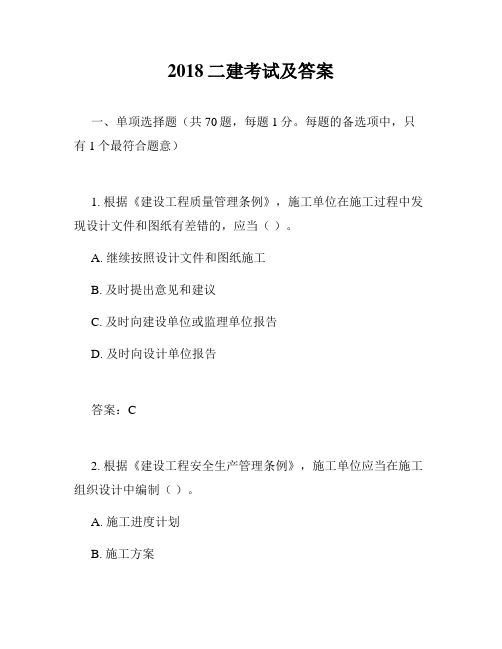 2018 二建考试及答案

一、单项选择题（共 70 题，每题 1 分。每题的备选项中，只有 1 个最符合题意）

1. 根据《建设工程质量管理条例》，施工单位在施工过程中发现设计文件和图纸有差错的，应当（ ）。

A. 继续按照设计文件和图纸施工

B. 及时提出意见和建议

C. 及时向建设单位或监理单位报告

D. 及时向设计单位报告

答案：C

2. 根据《建设工程安全生产管理条例》，施工单位应当在施工组织设计中编制（ ）。

A. 施工进度计划

B. 施工方案